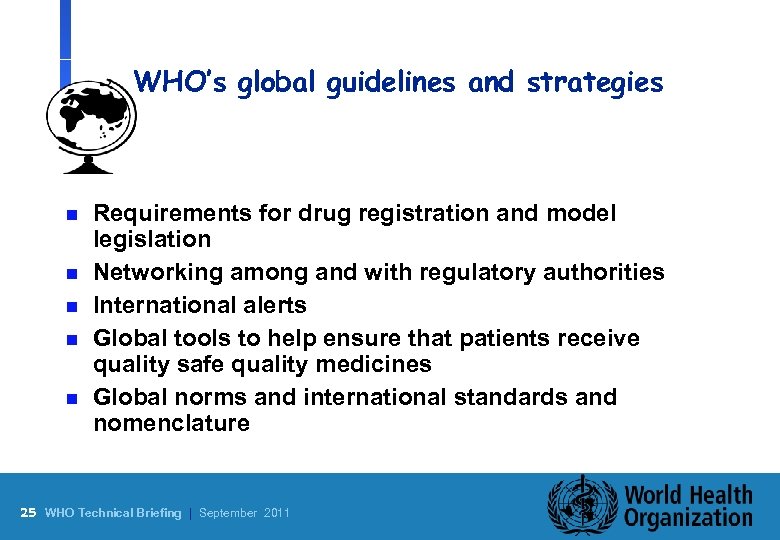 WHO's global guidelines and strategies

- Requirements for drug registration and model legislation
- Networking among and with regulatory authorities
- International alerts
- Global tools to help ensure that patients receive quality safe quality medicines
- Global norms and international standards and nomenclature

25 WHO Technical Briefing | September 2011

World Health Organization